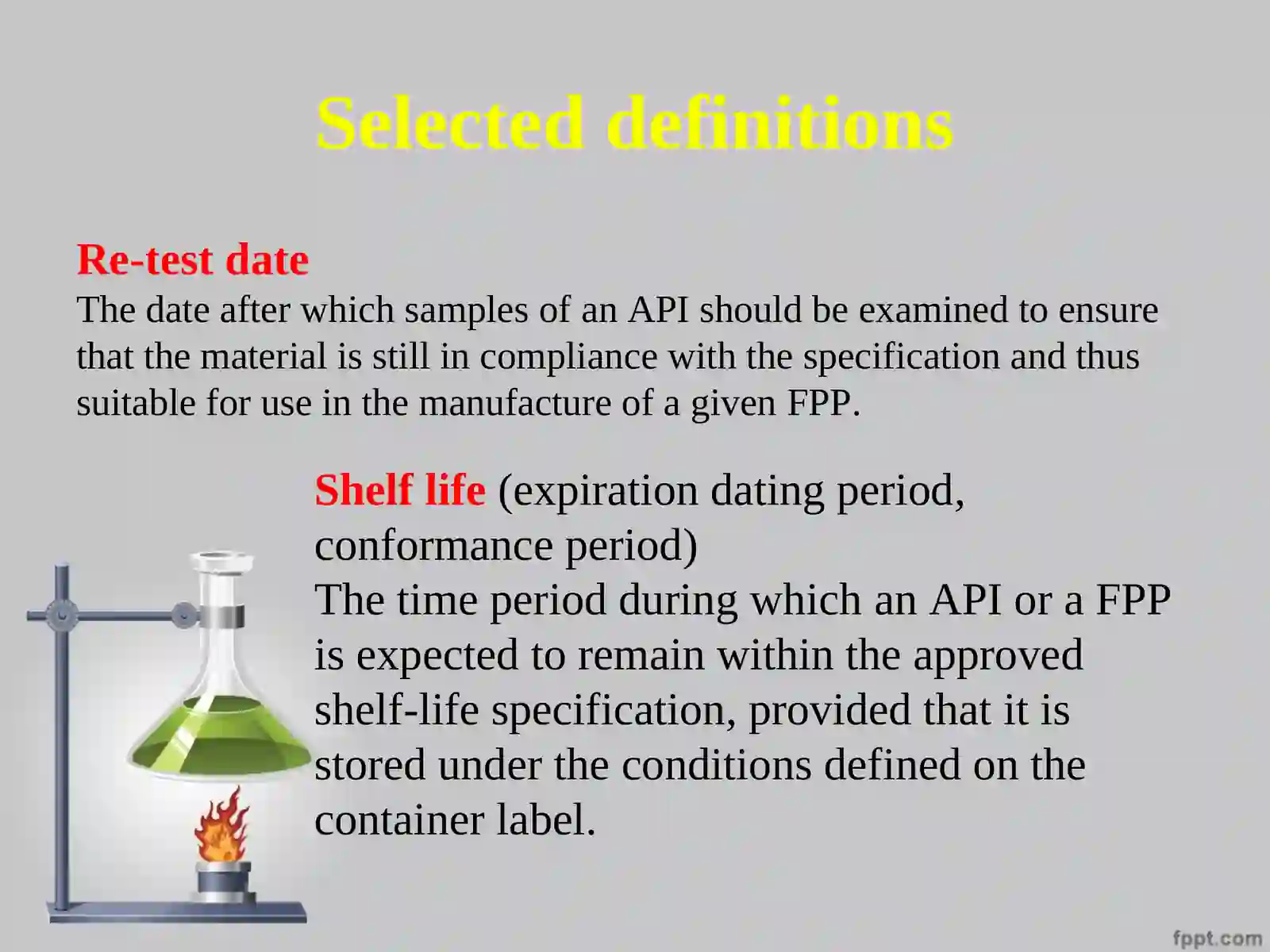 Selected definitions

Re-test date
The date after which samples of an API should be examined to ensure that the material is still in compliance with the specification and thus suitable for use in the manufacture of a given FPP.

Shelf life (expiration dating period, conformance period)
The time period during which an API or a FPP is expected to remain within the approved shelf-life specification, provided that it is stored under the conditions defined on the container label.

fppt.com